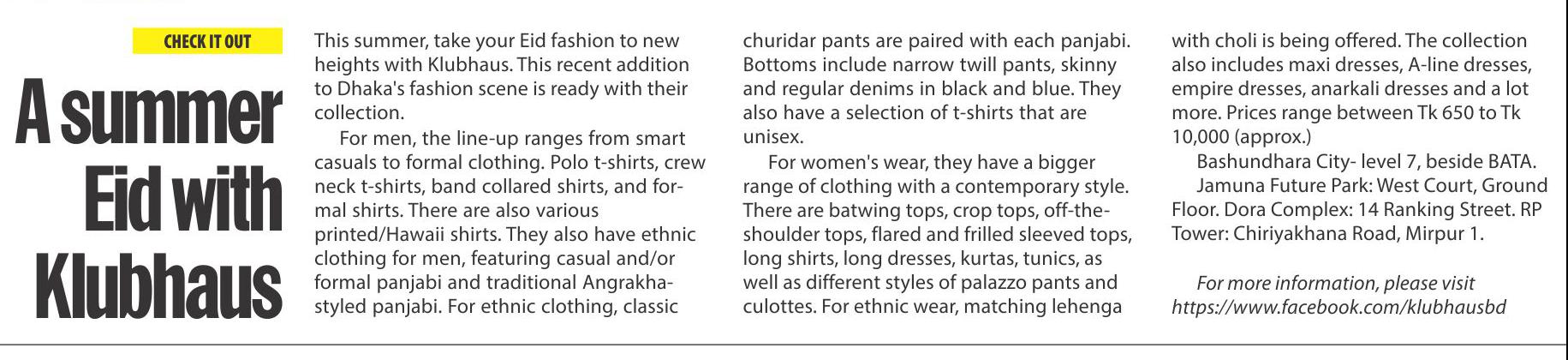 CHECK IT OUT

A summer Eid with Klubhaus

This summer, take your Eid fashion to new heights with Klubhaus. This recent addition to Dhaka's fashion scene is ready with their collection.

For men, the line-up ranges from smart casuals to formal clothing. Polo t-shirts, crew neck t-shirts, band collared shirts, and formal shirts. There are also various printed/Hawaii shirts. They also have ethnic clothing for men, featuring casual and/or formal panjabi and traditional Angrakha-styled panjabi. For ethnic clothing, classic churidar pants are paired with each panjabi. Bottoms include narrow twill pants, skinny and regular denims in black and blue. They also have a selection of t-shirts that are unisex.

For women's wear, they have a bigger range of clothing with a contemporary style. There are batwing tops, crop tops, off-the-shoulder tops, flared and frilled sleeved tops, long shirts, long dresses, kurtas, tunics, as well as different styles of palazzo pants and culottes. For ethnic wear, matching lehenga with choli is being offered. The collection also includes maxi dresses, A-line dresses, empire dresses, anarkali dresses and a lot more. Prices range between Tk 650 to Tk 10,000 (approx.)

Bashundhara City- level 7, beside BATA.

Jamuna Future Park: West Court, Ground Floor. Dora Complex: 14 Ranking Street. RP Tower: Chiriyakhana Road, Mirpur 1.

For more information, please visit https://www.facebook.com/klubhausbd